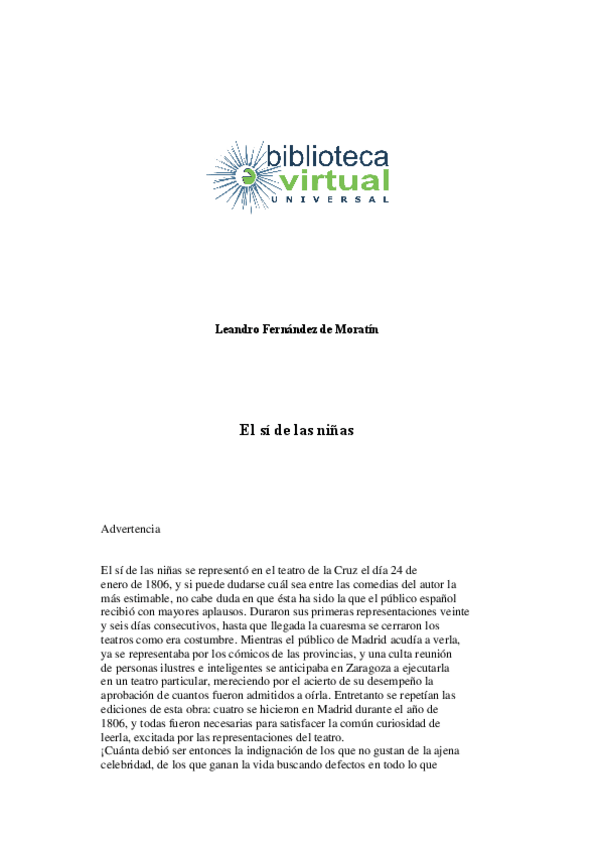 biblioteca
virtual
UNIVERSAL

Leandro Fernández de Moratín

El sí de las niñas

Advertencia

El sí de las niñas se representó en el teatro de la Cruz el día 24 de enero de 1806, y si puede dudarse cuál sea entre las comedias del autor la más estimable, no cabe duda en que ésta ha sido la que el público español recibió con mayores aplausos. Duraron sus primeras representaciones veinte y seis días consecutivos, hasta que llegada la cuaresma se cerraron los teatros como era costumbre. Mientras el público de Madrid acudía a verla, ya se representaba por los cómicos de las provincias, y una culta reunión de personas ilustres e inteligentes se anticipaba en Zaragoza a ejecutarla en un teatro particular, mereciendo por el acierto de su desempeño la aprobación de cuantos fueron admitidos a oírla. Entretanto se repetían las ediciones de esta obra: cuatro se hicieron en Madrid durante el año de 1806, y todas fueron necesarias para satisfacer la común curiosidad de leerla, excitada por las representaciones del teatro.
¡Cuánta debió ser entonces la indignación de los que no gustan de la ajena celebridad, de los que ganan la vida buscando defectos en todo lo que